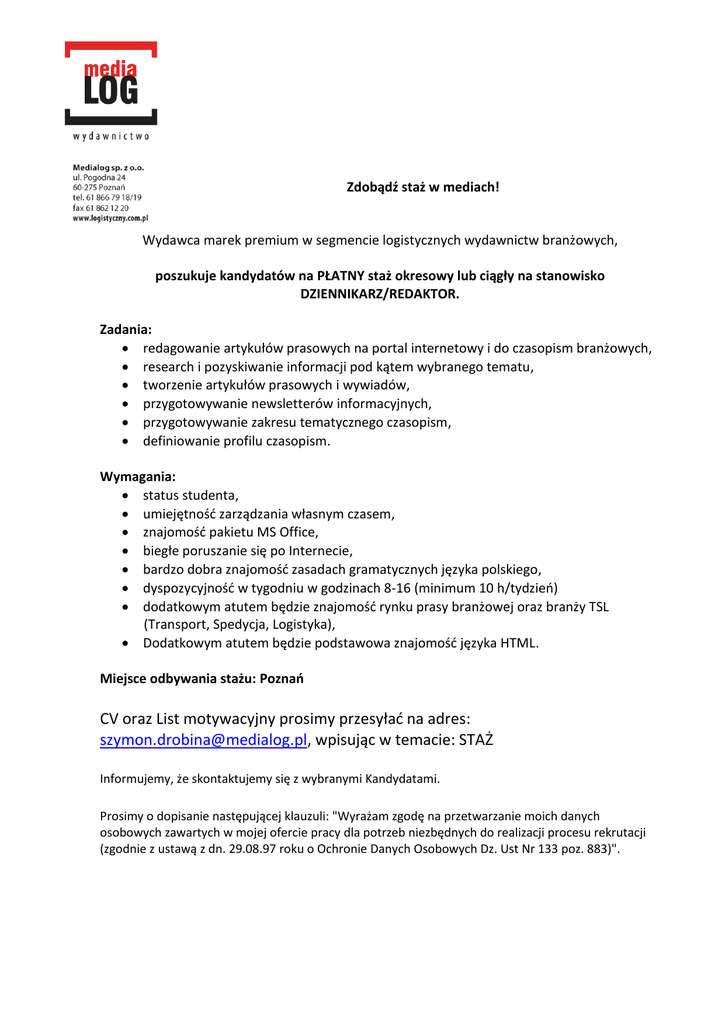 media
LOG
wydawnictwo

Medialog sp. z o.o.
ul. Pogodna 24
60-275 Poznań
tel. 61 866 79 18/19
fax 61 862 12 20
www.logistyczny.com.pl

Zdobądź staż w mediach!

Wydawca marek premium w segmencie logistycznych wydawnictw branżowych,

poszukuje kandydatów na PŁATNY staż okresowy lub ciągły na stanowisko DZIENNIKARZ/REDAKTOR.

Zadania:
- redagowanie artykułów prasowych na portal internetowy i do czasopism branżowych,
- research i pozyskiwanie informacji pod kątem wybranego tematu,
- tworzenie artykułów prasowych i wywiadów,
- przygotowywanie newsletterów informacyjnych,
- przygotowywanie zakresu tematycznego czasopism,
- definiowanie profilu czasopism.

Wymagania:
- status studenta,
- umiejętność zarządzania własnym czasem,
- znajomość pakietu MS Office,
- biegłe poruszanie się po Internecie,
- bardzo dobra znajomość zasadach gramatycznych języka polskiego,
- dyspozycyjność w tygodniu w godzinach 8-16 (minimum 10 h/tydzień)
- dodatkowym atutem będzie znajomość rynku prasy branżowej oraz branży TSL (Transport, Spedycja, Logistyka),
- Dodatkowym atutem będzie podstawowa znajomość języka HTML.

Miejsce odbywania stażu: Poznań

CV oraz List motywacyjny prosimy przesyłać na adres: szymon.drobina@medialog.pl, wpisując w temacie: STAŻ

Informujemy, że skontaktujemy się z wybranymi Kandydatami.

Prosimy o dopisanie następującej klauzuli: "Wyrażam zgodę na przetwarzanie moich danych osobowych zawartych w mojej ofercie pracy dla potrzeb niezbędnych do realizacji procesu rekrutacji (zgodnie z ustawą z dn. 29.08.97 roku o Ochronie Danych Osobowych Dz. Ust Nr 133 poz. 883)".